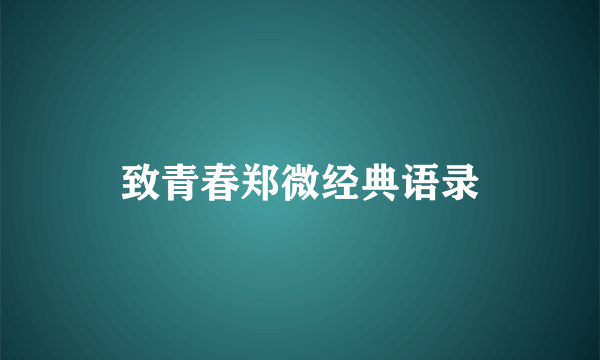 致青春郑微经典语录